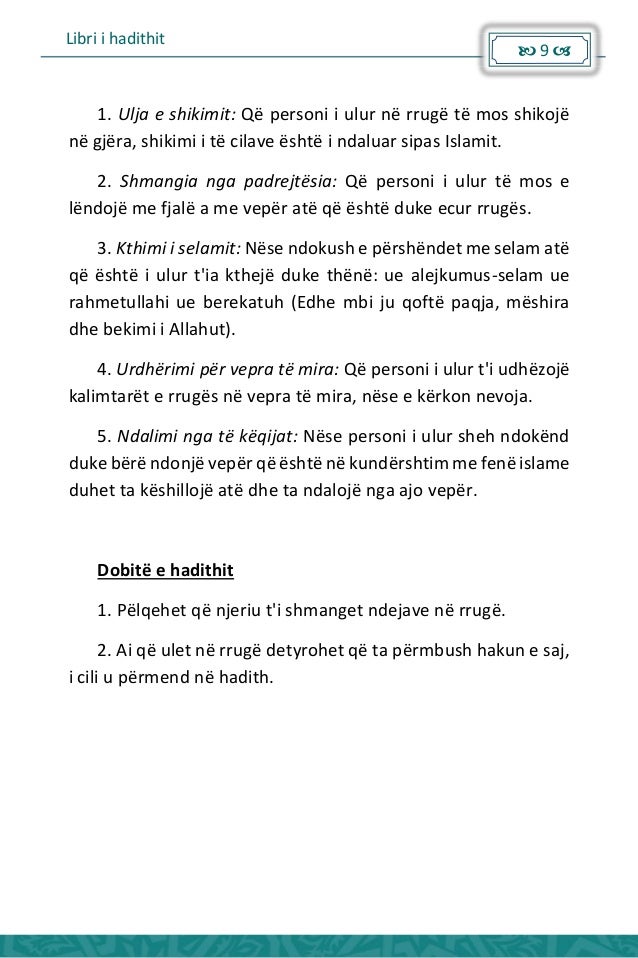 Libri i hadithit

9

1. Ulja e shikimit: Që personi i ulur në rrugë të mos shikojë në gjëra, shikimi i të cilave është i ndaluar sipas Islamit.

2. Shmangia nga padrejtësia: Që personi i ulur të mos e lëndojë me fjalë a me vepër atë që është duke ecur rrugës.

3. Kthimi i selamit: Nëse ndokush e përshëndet me selam atë që është i ulur t'ia kthejë duke thënë: ue alejkumus-selam ue rahmetullahi ue berekatuh (Edhe mbi ju qoftë paqja, mëshira dhe bekimi i Allahut).

4. Urdhërimi për vepra të mira: Që personi i ulur t'i udhëzojë kalimtarët e rrugës në vepra të mira, nëse e kërkon nevoja.

5. Ndalimi nga të këqijat: Nëse personi i ulur sheh ndokënd duke bërë ndonjë vepër që është në kundërshtim me fenë islame duhet ta këshillojë atë dhe ta ndalojë nga ajo vepër.

Dobitë e hadithit

1. Pëlqehet që njeriu t'i shmanget ndejave në rrugë.

2. Ai që ulet në rrugë detyrohet që ta përmbush hakun e saj, i cili u përmend në hadith.